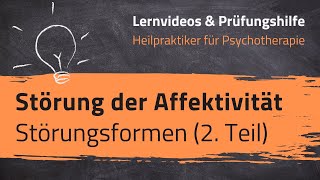 Lernvideos & Prüfungshilfe
Heilpraktiker für Psychotherapie

Störung der Affektivität
Störungsformen (2. Teil)